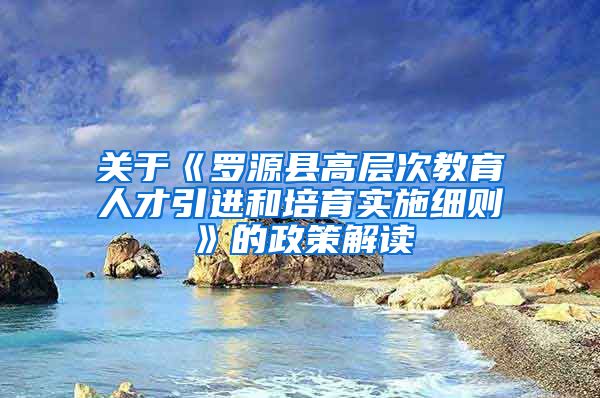 关于《罗源县高层次教育人才引进和培育实施细则》的政策解读